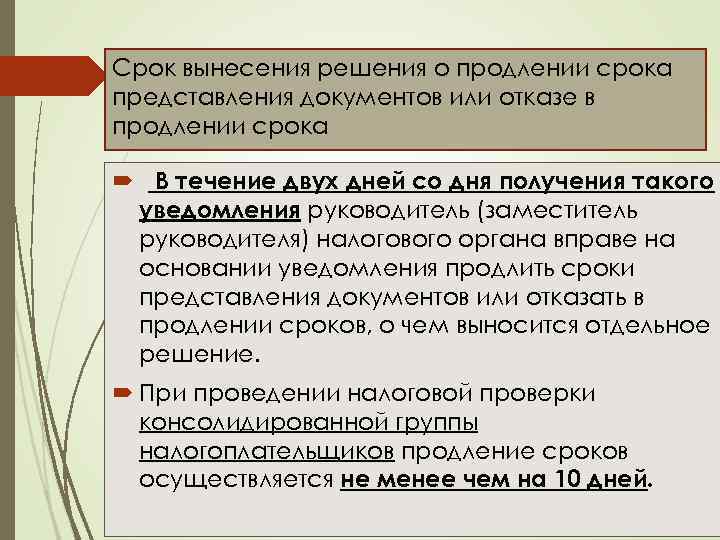 Срок вынесения решения о продлении срока представления документов или отказе в продлении срока

В течение двух дней со дня получения такого уведомления руководитель (заместитель руководителя) налогового органа вправе на основании уведомления продлить сроки представления документов или отказать в продлении сроков, о чем выносится отдельное решение.

При проведении налоговой проверки консолидированной группы налогоплательщиков продление сроков осуществляется не менее чем на 10 дней.